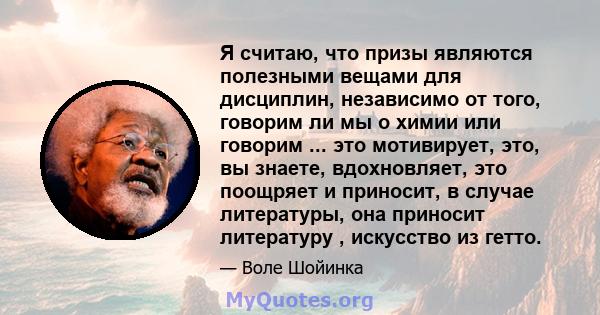 Я считаю, что призы являются полезными вещами для дисциплин, независимо от того, говорим ли мы о химии или говорим ... это мотивирует, это, вы знаете, вдохновляет, это поощряет и приносит, в случае литературы, она приносит литературу , искусство из гетто.

— Воле Шойинка

MyQuotes.org